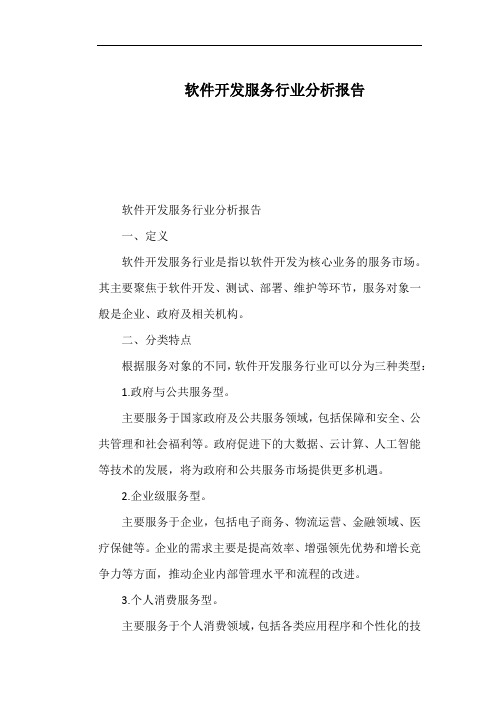 软件开发服务行业分析报告

软件开发服务行业分析报告

一、定义

软件开发服务行业是指以软件开发为核心业务的服务市场。其主要聚焦于软件开发、测试、部署、维护等环节，服务对象一般是企业、政府及相关机构。

二、分类特点

根据服务对象的不同，软件开发服务行业可以分为三种类型：

1.政府与公共服务型。

主要服务于国家政府及公共服务领域，包括保障和安全、公共管理和社会福利等。政府促进下的大数据、云计算、人工智能等技术的发展，将为政府和公共服务市场提供更多机遇。

2.企业级服务型。

主要服务于企业，包括电子商务、物流运营、金融领域、医疗保健等。企业的需求主要是提高效率、增强领先优势和增长竞争力等方面，推动企业内部管理水平和流程的改进。

3.个人消费服务型。

主要服务于个人消费领域，包括各类应用程序和个性化的技